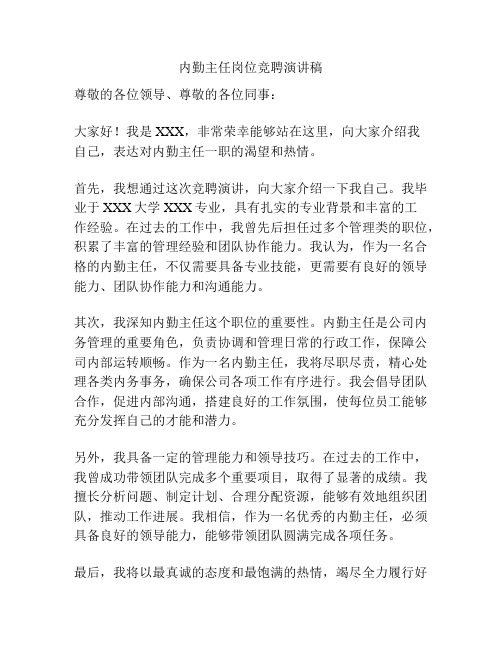 内勤主任岗位竞聘演讲稿

尊敬的各位领导、尊敬的各位同事：

大家好！我是 XXX，非常荣幸能够站在这里，向大家介绍我自己，表达对内勤主任一职的渴望和热情。

首先，我想通过这次竞聘演讲，向大家介绍一下我自己。我毕业于 XXX 大学 XXX 专业，具有扎实的专业背景和丰富的工作经验。在过去的工作中，我曾先后担任过多个管理类的职位，积累了丰富的管理经验和团队协作能力。我认为，作为一名合格的内勤主任，不仅需要具备专业技能，更需要有良好的领导能力、团队协作能力和沟通能力。

其次，我深知内勤主任这个职位的重要性。内勤主任是公司内务管理的重要角色，负责协调和管理日常的行政工作，保障公司内部运转顺畅。作为一名内勤主任，我将尽职尽责，精心处理各类内务事务，确保公司各项工作有序进行。我会倡导团队合作，促进内部沟通，搭建良好的工作氛围，使每位员工能够充分发挥自己的才能和潜力。

另外，我具备一定的管理能力和领导技巧。在过去的工作中，我曾成功带领团队完成多个重要项目，取得了显著的成绩。我擅长分析问题、制定计划、合理分配资源，能够有效地组织团队，推动工作进展。我相信，作为一名优秀的内勤主任，必须具备良好的领导能力，能够带领团队圆满完成各项任务。

最后，我将以最真诚的态度和最饱满的热情，竭尽全力履行好